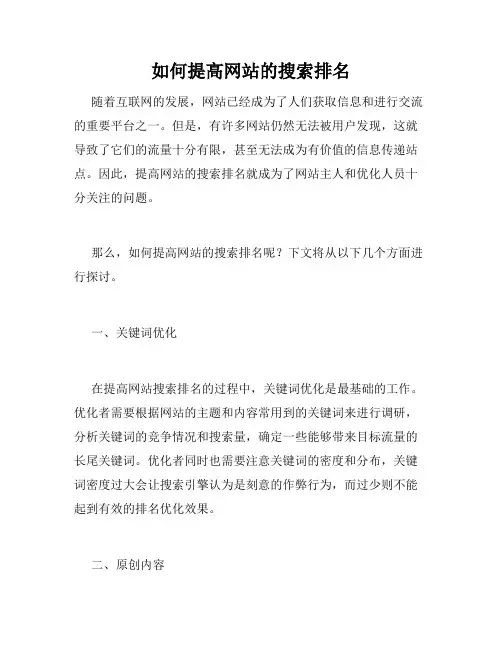 如何提高网站的搜索排名

随着互联网的发展，网站已经成为了人们获取信息和进行交流的重要平台之一。但是，有许多网站仍然无法被用户发现，这就导致了它们的流量十分有限，甚至无法成为有价值的信息传递站点。因此，提高网站的搜索排名就成为了网站主人和优化人员十分关注的问题。

那么，如何提高网站的搜索排名呢？下文将从以下几个方面进行探讨。

一、关键词优化

在提高网站搜索排名的过程中，关键词优化是最基础的工作。优化者需要根据网站的主题和内容常用到的关键词来进行调研，分析关键词的竞争情况和搜索量，确定一些能够带来目标流量的长尾关键词。优化者同时也需要注意关键词的密度和分布，关键词密度过大会让搜索引擎认为是刻意的作弊行为，而过少则不能起到有效的排名优化效果。

二、原创内容